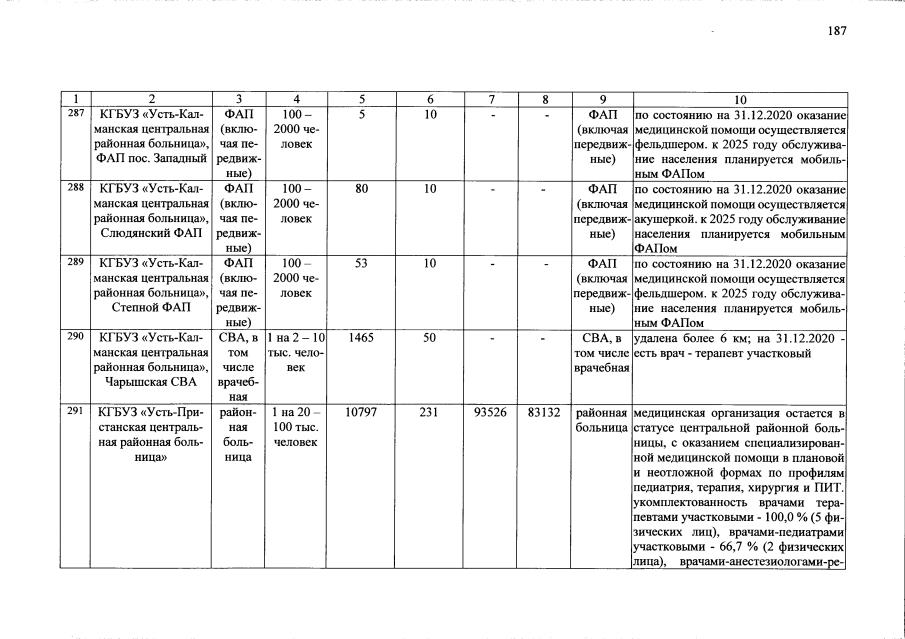 187

| 1 | 2 | 3 | 4 | 5 | 6 | 7 | 8 | 9 | 10 |
|---|---|---|---|---|---|---|---|---|---|
| 287 | КГБУЗ «Усть-Калманская центральная районная больница», ФАП пос. Западный | ФАП (включая передвижные) | 100 – 2000 человек | 5 | 10 | - | - | ФАП (включая передвижные) | по состоянию на 31.12.2020 оказание медицинской помощи осуществляется фельдшером. к 2025 году обслуживание населения планируется мобильным ФАПом |
| 288 | КГБУЗ «Усть-Калманская центральная районная больница», Слюдянский ФАП | ФАП (включая передвижные) | 100 – 2000 человек | 80 | 10 | - | - | ФАП (включая передвижные) | по состоянию на 31.12.2020 оказание медицинской помощи осуществляется акушеркой. к 2025 году обслуживание населения планируется мобильным ФАПом |
| 289 | КГБУЗ «Усть-Калманская центральная районная больница», Степной ФАП | ФАП (включая передвижные) | 100 – 2000 человек | 53 | 10 | - | - | ФАП (включая передвижные) | по состоянию на 31.12.2020 оказание медицинской помощи осуществляется фельдшером. к 2025 году обслуживание населения планируется мобильным ФАПом |
| 290 | КГБУЗ «Усть-Калманская центральная районная больница», Чарышская СВА | СВА, в том числе врачебная | 1 на 2 – 10 тыс. человек | 1465 | 50 | - | - | СВА, в том числе врачебная | удалена более 6 км; на 31.12.2020 - есть врач - терапевт участковый |
| 291 | КГБУЗ «Усть-Пристанская центральная районная больница» | районная больница | 1 на 20 – 100 тыс. человек | 10797 | 231 | 93526 | 83132 | районная больница | медицинская организация остается в статусе центральной районной больницы, с оказанием специализированной медицинской помощи в плановой и неотложной формах по профилям педиатрия, терапия, хирургия и ПИТ. укомплектованность врачами терапевтами участковыми - 100,0 % (5 физических лиц), врачами-педиатрами участковыми - 66,7 % (2 физических лица), врачами-анестезиологами-ре- |